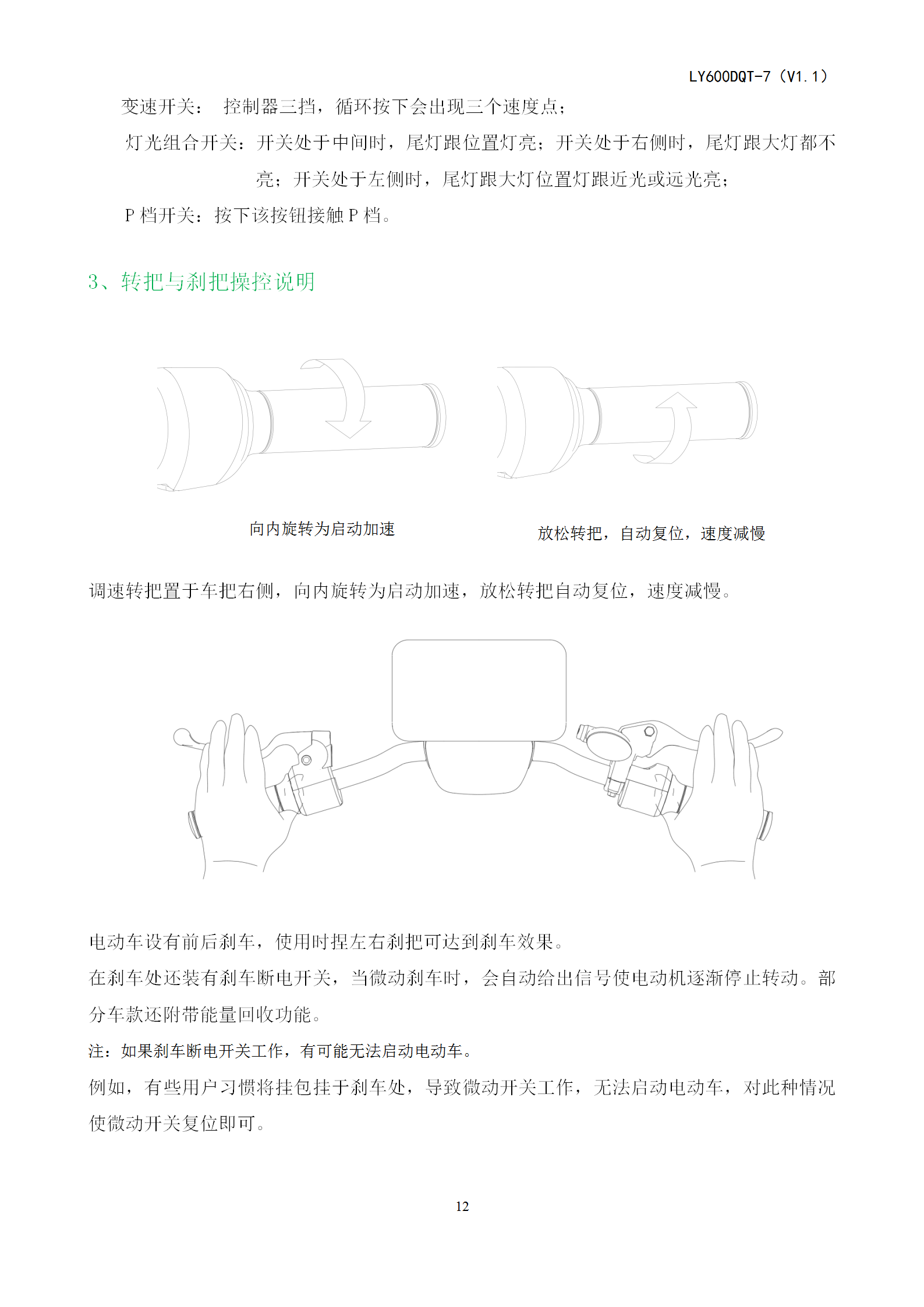 LY600DQT-7（V1.1）

变速开关： 控制器三挡，循环按下会出现三个速度点；

灯光组合开关：开关处于中间时，尾灯跟位置灯亮；开关处于右侧时，尾灯跟大灯都不亮；开关处于左侧时，尾灯跟大灯位置灯跟近光或远光亮；

P 档开关：按下该按钮接触 P 档。

3、转把与刹把操控说明

向内旋转为启动加速

放松转把，自动复位，速度减慢

调速转把置于车把右侧，向内旋转为启动加速，放松转把自动复位，速度减慢。

电动车设有前后刹车，使用时捏左右刹把可达到刹车效果。

在刹车处还装有刹车断电开关，当微动刹车时，会自动给出信号使电动机逐渐停止转动。部分车款还附带能量回收功能。

注：如果刹车断电开关工作，有可能无法启动电动车。

例如，有些用户习惯将挂包挂于刹车处，导致微动开关工作，无法启动电动车，对此种情况使微动开关复位即可。

12